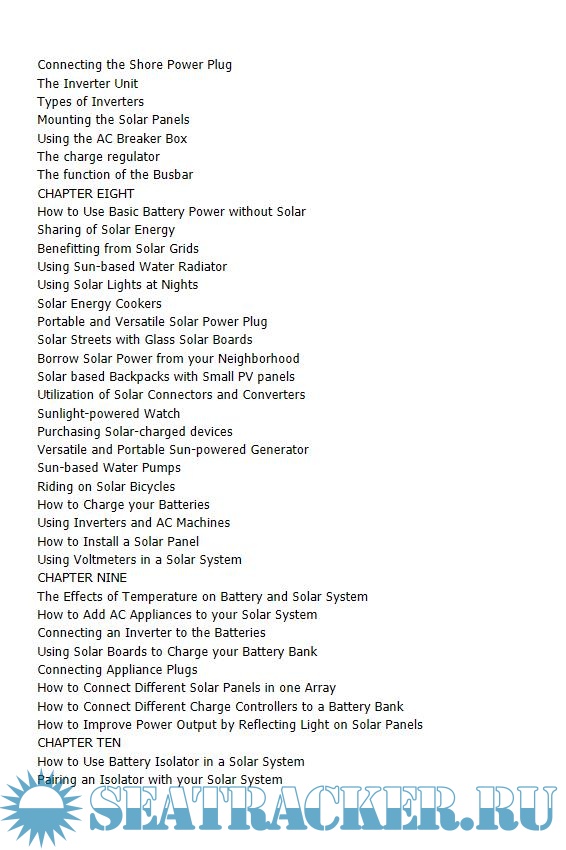 Connecting the Shore Power Plug
The Inverter Unit
Types of Inverters
Mounting the Solar Panels
Using the AC Breaker Box
The charge regulator
The function of the Busbar
CHAPTER EIGHT
How to Use Basic Battery Power without Solar
Sharing of Solar Energy
Benefitting from Solar Grids
Using Sun-based Water Radiator
Using Solar Lights at Nights
Solar Energy Cookers
Portable and Versatile Solar Power Plug
Solar Streets with Glass Solar Boards
Borrow Solar Power from your Neighborhood
Solar based Backpacks with Small PV panels
Utilization of Solar Connectors and Converters
Sunlight-powered Watch
Purchasing Solar-charged devices
Versatile and Portable Sun-powered Generator
Sun-based Water Pumps
Riding on Solar Bicycles
How to Charge your Batteries
Using Inverters and AC Machines
How to Install a Solar Panel
Using Voltmeters in a Solar System
CHAPTER NINE
The Effects of Temperature on Battery and Solar System
How to Add AC Appliances to your Solar System
Connecting an Inverter to the Batteries
Using Solar Boards to Charge your Battery Bank
Connecting Appliance Plugs
How to Connect Different Solar Panels in one Array
How to Connect Different Charge Controllers to a Battery Bank
How to Improve Power Output by Reflecting Light on Solar Panels
CHAPTER TEN
How to Use Battery Isolator in a Solar System
Pairing an Isolator with your Solar System
SEATRACKER.RU